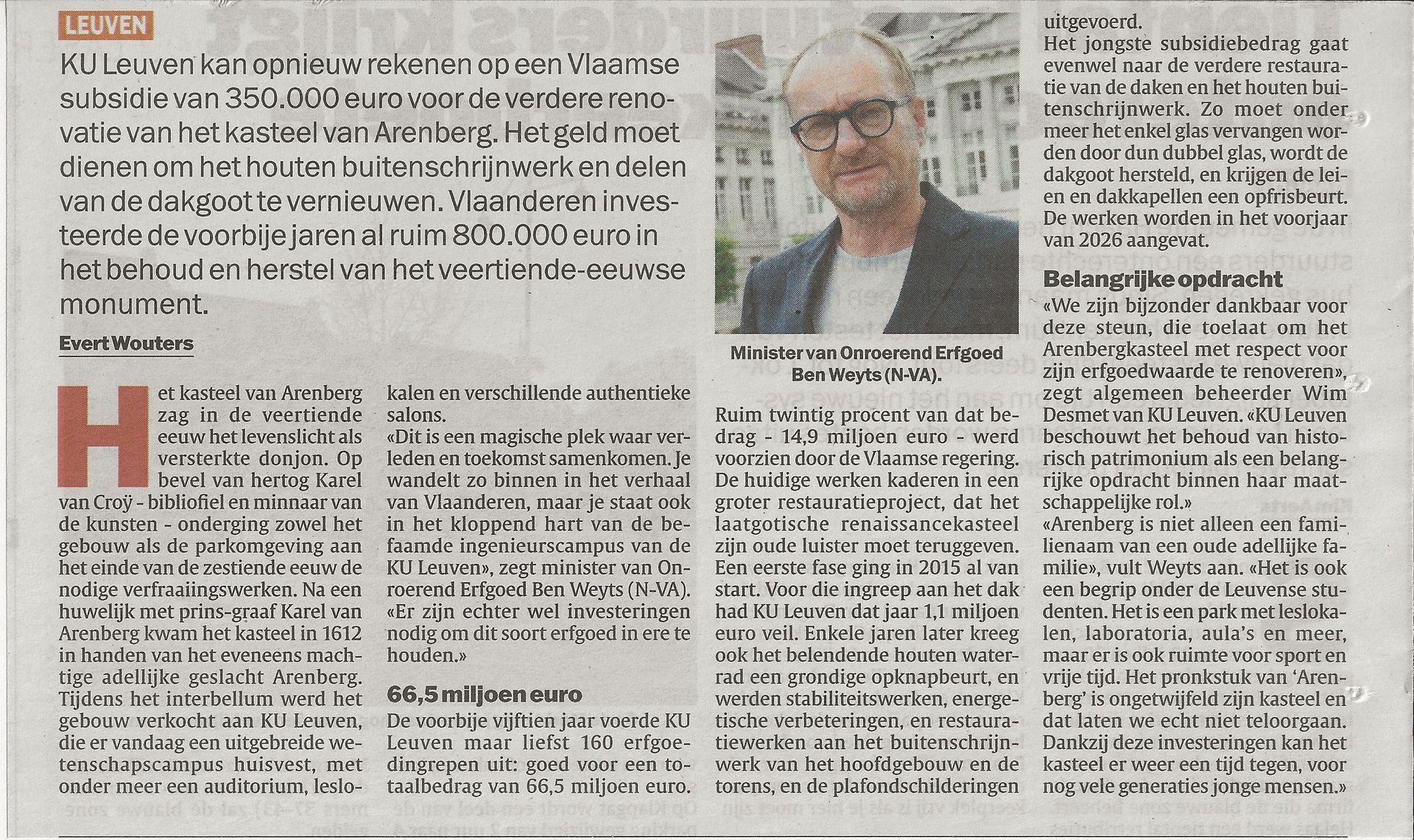 LEUVEN

KU Leuven kan opnieuw rekenen op een Vlaamse subsidie van 350.000 euro voor de verdere renovatie van het kasteel van Arenberg. Het geld moet dienen om het houten buitenschrijnwerk en delen van de dakgoot te vernieuwen. Vlaanderen investeerde de voorbije jaren al ruim 800.000 euro in het behoud en herstel van het veertiende-eeuwse monument.

Evert Wouters

Het kasteel van Arenberg zag in de veertiende eeuw het levenslicht als versterkte donjon. Op bevel van hertog Karel van Croÿ - bibliofiel en minnaar van de kunsten - onderging zowel het gebouw als de parkomgeving aan het einde van de zestiende eeuw de nodige verfraaiingswerken. Na een huwelijk met prins-graaf Karel van Arenberg kwam het kasteel in 1612 in handen van het eveneens machtige adellijke geslacht Arenberg. Tijdens het interbellum werd het gebouw verkocht aan KU Leuven, die er vandaag een uitgebreide wetenschapscampus huisvest, met onder meer een auditorium, leslokalen en verschillende authentieke salons.

«Dit is een magische plek waar verleden en toekomst samenkomen. Je wandelt zo binnen in het verhaal van Vlaanderen, maar je staat ook in het kloppend hart van de befaamde ingenieurscampus van de KU Leuven», zegt minister van Onroerend Erfgoed Ben Weyts (N-VA). «Er zijn echter wel investeringen nodig om dit soort erfgoed in ere te houden.»

66,5 miljoen euro

De voorbije vijftien jaar voerde KU Leuven maar liefst 160 erfgoedingrepen uit: goed voor een totaalbedrag van 66,5 miljoen euro.

Minister van Onroerend Erfgoed Ben Weyts (N-VA).

Ruim twintig procent van dat bedrag - 14,9 miljoen euro - werd voorzien door de Vlaamse regering. De huidige werken kaderen in een groter restauratieproject, dat het laatgotische renaissancekasteel zijn oude luister moet teruggeven. Een eerste fase ging in 2015 al van start. Voor die ingreep aan het dak had KU Leuven dat jaar 1,1 miljoen euro veil. Enkele jaren later kreeg ook het belendende houten waterrad een grondige opknapbeurt, en werden stabiliteitswerken, energetische verbeteringen, en restauratiewerken aan het buitenschrijnwerk van het hoofdgebouw en de torens, en de plafondschilderingen uitgevoerd.

Het jongste subsidiebedrag gaat evenwel naar de verdere restauratie van de daken en het houten buitenschrijnwerk. Zo moet onder meer het enkel glas vervangen worden door dun dubbel glas, wordt de dakgoot hersteld, en krijgen de leien en dakkapellen een opfrisbeurt. De werken worden in het voorjaar van 2026 aangevat.

Belangrijke opdracht

«We zijn bijzonder dankbaar voor deze steun, die toelaat om het Arenbergkasteel met respect voor zijn erfgoedwaarde te renoveren», zegt algemeen beheerder Wim Desmet van KU Leuven. «KU Leuven beschouwt het behoud van historisch patrimonium als een belangrijke opdracht binnen haar maatschappelijke rol.»

«Arenberg is niet alleen een familienaam van een oude adellijke familie», vult Weyts aan. «Het is ook een begrip onder de Leuvense studenten. Het is een park met leslokalen, laboratoria, aula's en meer, maar er is ook ruimte voor sport en vrije tijd. Het pronkstuk van 'Arenberg' is ongetwijfeld zijn kasteel en dat laten we echt niet teloorgaan. Dankzij deze investeringen kan het kasteel er weer een tijd tegen, voor nog vele generaties jonge mensen.»